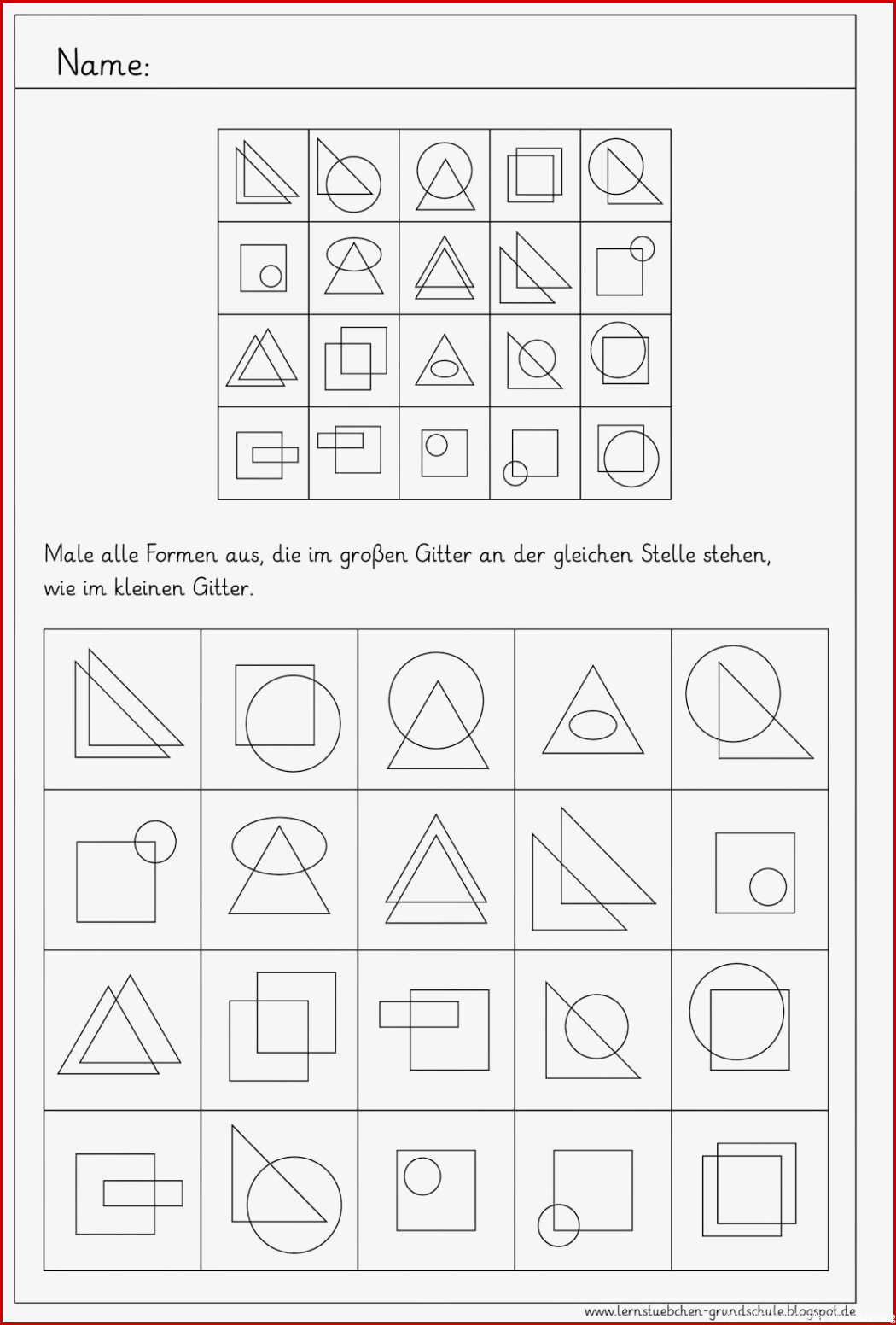 Name:

Male alle Formen aus, die im großen Gitter an der gleichen Stelle stehen, wie im kleinen Gitter.

www.lernstuebchen-grundschule.blogspot.de